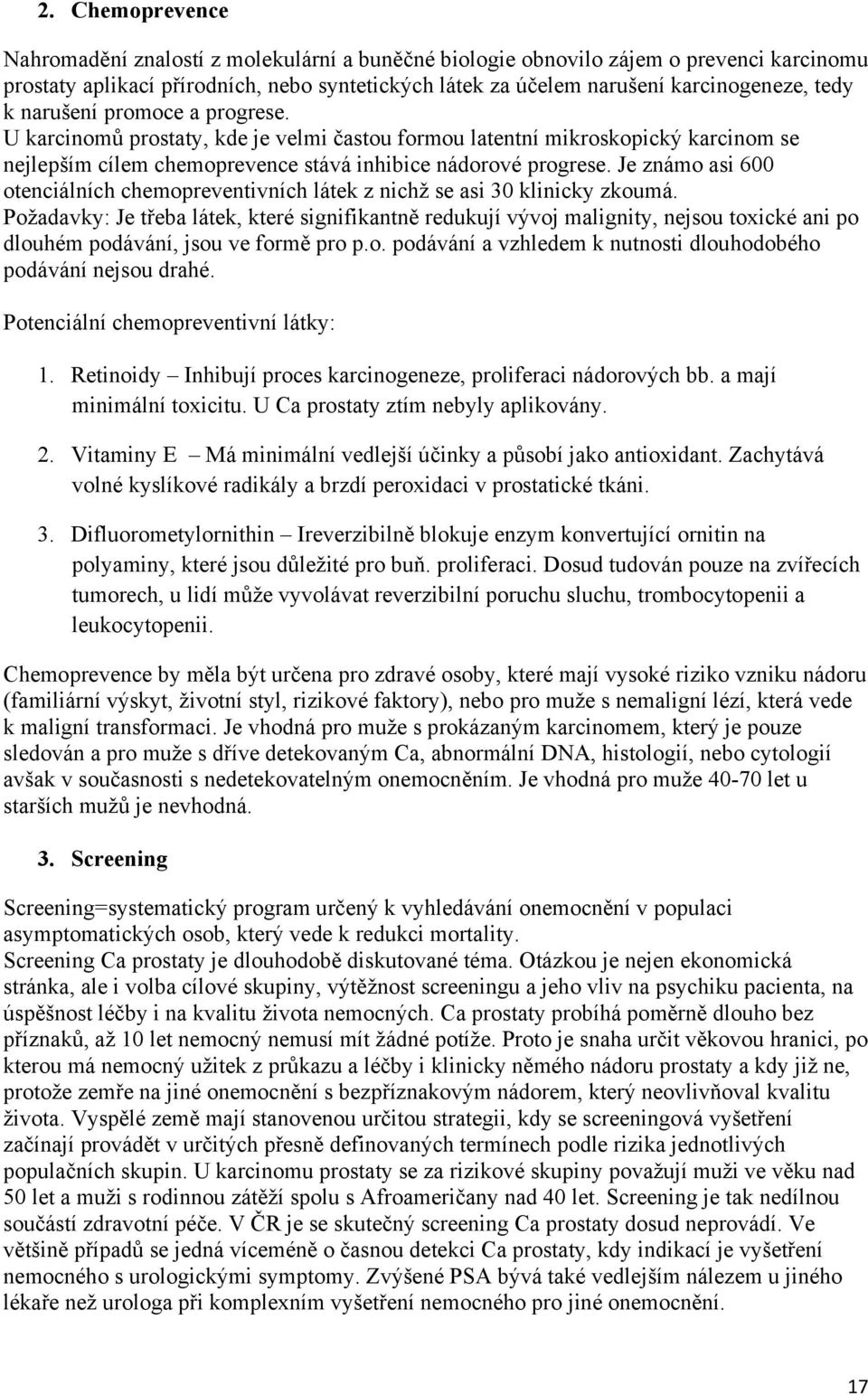 2. Chemoprevence

Nahromadění znalostí z molekulární a buněčné biologie obnovilo zájem o prevenci karcinomu prostaty aplikací přírodních, nebo syntetických látek za účelem narušení karcinogeneze, tedy k narušení promoce a progrese. U karcinomů prostaty, kde je velmi častou formou latentní mikroskopický karcinom se nejlepším cílem chemoprevence stává inhibice nádorové progrese. Je známo asi 600 otenciálních chemopreventivních látek z nichž se asi 30 klinicky zkoumá. Požadavky: Je třeba látek, které signifikantně redukují vývoj malignity, nejsou toxické ani po dlouhém podávání, jsou ve formě pro p.o. podávání a vzhledem k nutnosti dlouhodobého podávání nejsou drahé.

Potenciální chemopreventivní látky:

1. Retinoidy – Inhibují proces karcinogeneze, proliferaci nádorových bb. a mají minimální toxicitu. U Ca prostaty ztím nebyly aplikovány.

2. Vitaminy E – Má minimální vedlejší účinky a působí jako antioxidant. Zachytává volné kyslíkové radikály a brzdí peroxidaci v prostatické tkáni.

3. Difluorometylornithin – Ireverzibilně blokuje enzym konvertující ornitin na polyaminy, které jsou důležité pro buň. proliferaci. Dosud tudován pouze na zvířecích tumorech, u lidí může vyvolávat reverzibilní poruchu sluchu, trombocytopenii a leukocytopenii.

Chemoprevence by měla být určena pro zdravé osoby, které mají vysoké riziko vzniku nádoru (familiární výskyt, životní styl, rizikové faktory), nebo pro muže s nemaligní lézí, která vede k maligní transformaci. Je vhodná pro muže s prokázaným karcinomem, který je pouze sledován a pro muže s dříve detekovaným Ca, abnormální DNA, histologií, nebo cytologií avšak v současnosti s nedetekovatelným onemocněním. Je vhodná pro muže 40-70 let u starších mužů je nevhodná.

3. Screening

Screening=systematický program určený k vyhledávání onemocnění v populaci asymptomatických osob, který vede k redukci mortality.
Screening Ca prostaty je dlouhodobě diskutované téma. Otázkou je nejen ekonomická stránka, ale i volba cílové skupiny, výtěžnost screeningu a jeho vliv na psychiku pacienta, na úspěšnost léčby i na kvalitu života nemocných. Ca prostaty probíhá poměrně dlouho bez příznaků, až 10 let nemocný nemusí mít žádné potíže. Proto je snaha určit věkovou hranici, po kterou má nemocný užitek z průkazu a léčby i klinicky němého nádoru prostaty a kdy již ne, protože zemře na jiné onemocnění s bezpříznakovým nádorem, který neovlivňoval kvalitu života. Vyspělé země mají stanovenou určitou strategii, kdy se screeningová vyšetření začínají provádět v určitých přesně definovaných termínech podle rizika jednotlivých populačních skupin. U karcinomu prostaty se za rizikové skupiny považují muži ve věku nad 50 let a muži s rodinnou zátěží spolu s Afroameričany nad 40 let. Screening je tak nedílnou součástí zdravotní péče. V ČR je se skutečný screening Ca prostaty dosud neprovádí. Ve většině případů se jedná víceméně o časnou detekci Ca prostaty, kdy indikací je vyšetření nemocného s urologickými symptomy. Zvýšené PSA bývá také vedlejším nálezem u jiného lékaře než urologa při komplexním vyšetření nemocného pro jiné onemocnění.

17